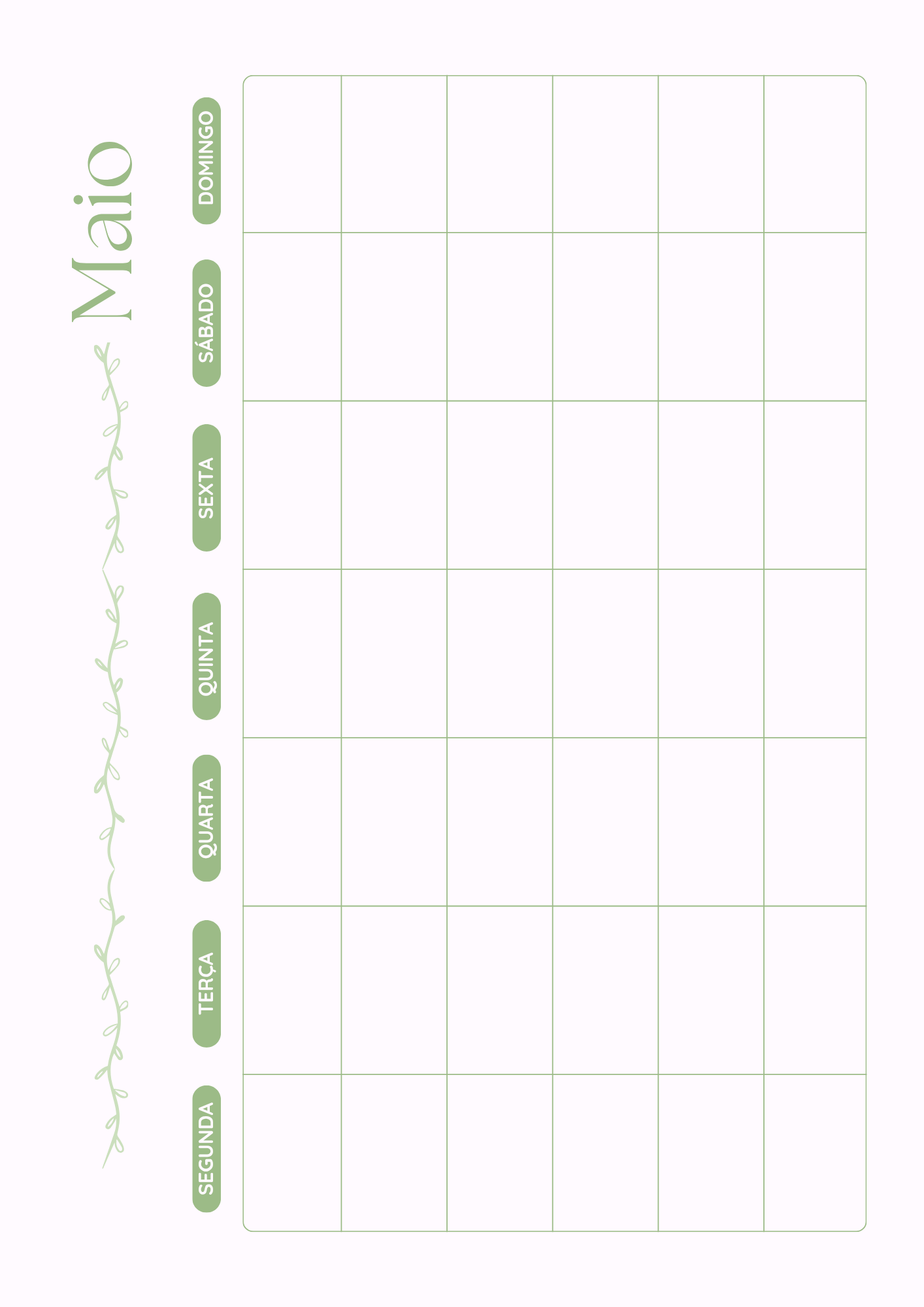 Maio

SEGUNDA
TERÇA
QUARTA
QUINTA
SEXTA
SÁBADO
DOMINGO